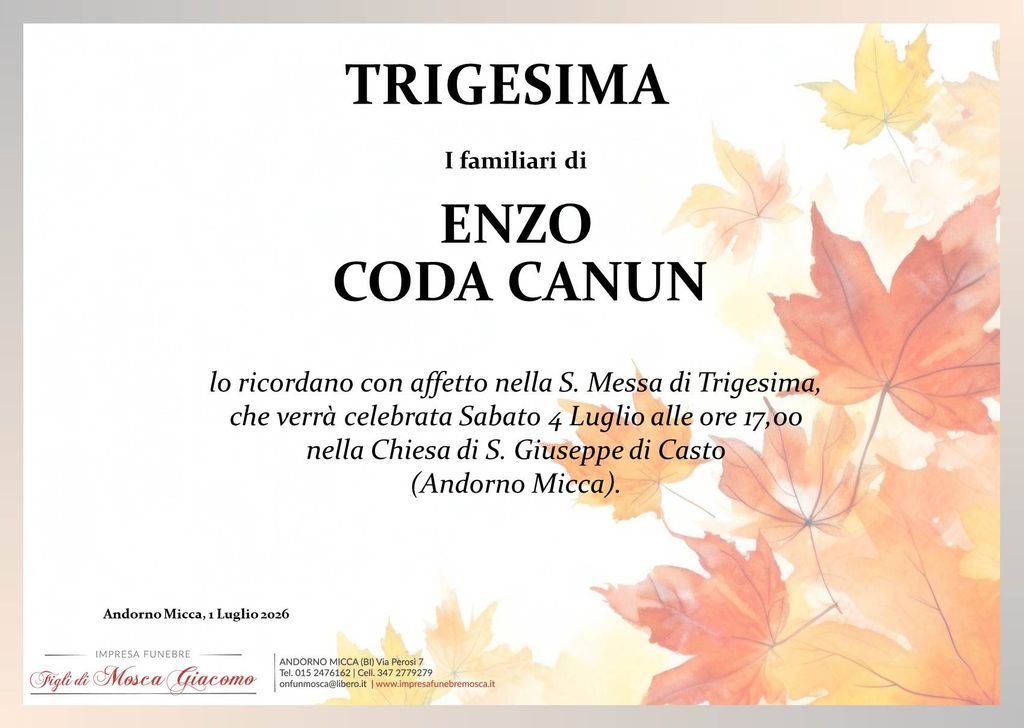 TRIGESIMA

I familiari di

ENZO
CODA CANUN

lo ricordano con affetto nella S. Messa di Trigesima, che verrà celebrata Sabato 4 Luglio alle ore 17,00 nella Chiesa di S. Giuseppe di Casto (Andorno Micca).

Andorno Micca, 1 Luglio 2026

IMPRESA FUNEBRE
Figli di Mosca Giacomo

ANDORNO MICCA (BI) Via Perosi 7
Tel. 015 2476162 | Cell. 347 2779279
onfunmosca@libero.it | www.impresafunebremosca.it